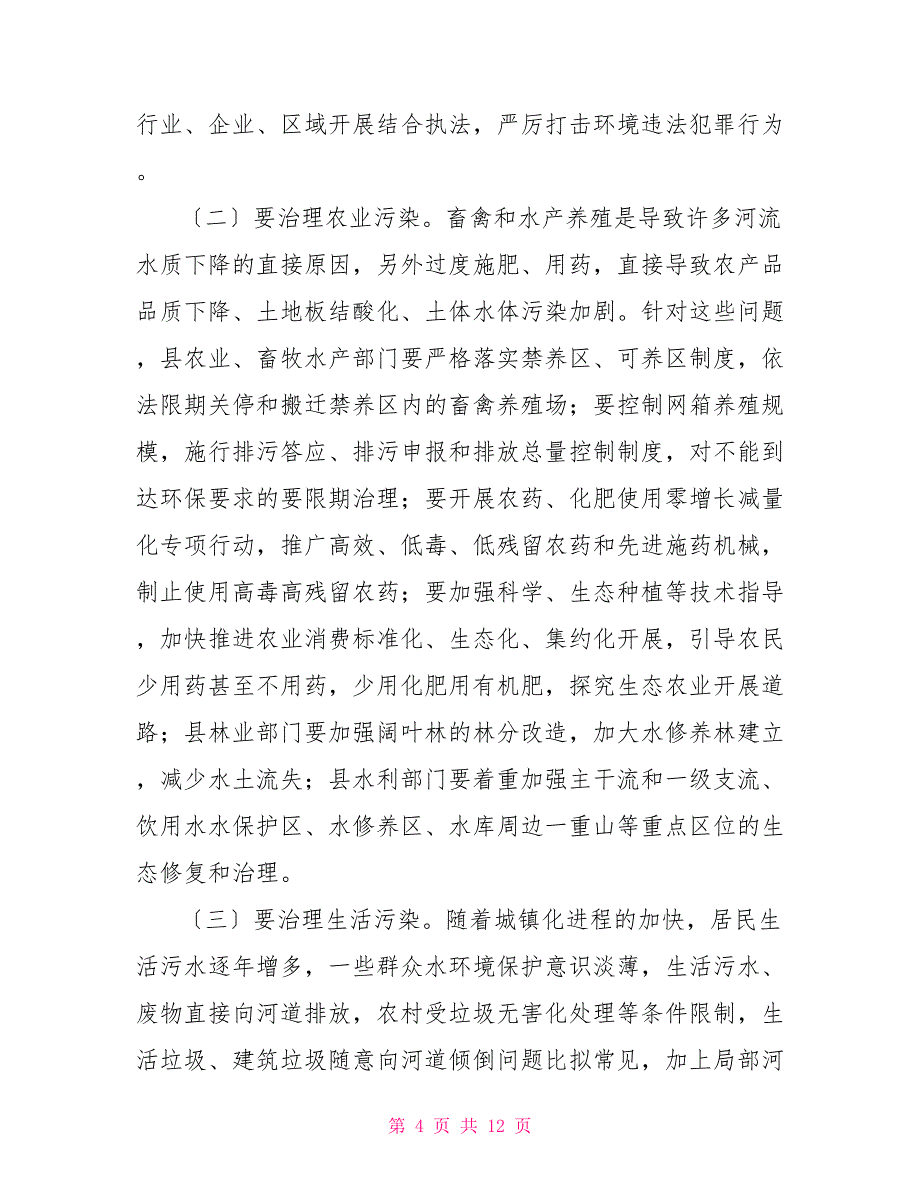 行业、企业、区域开展结合执法，严厉打击环境违法犯罪行为。

〔二〕要治理农业污染。畜禽和水产养殖是导致许多河流水质下降的直接原因，另外过度施肥、用药，直接导致农产品品质下降、土地板结酸化、土体水体污染加剧。针对这些问题，县农业、畜牧水产部门要严格落实禁养区、可养区制度，依法限期关停和搬迁禁养区内的畜禽养殖场；要控制网箱养殖规模，施行排污答应、排污申报和排放总量控制制度，对不能到达环保要求的要限期治理；要开展农药、化肥使用零增长减量化专项行动，推广高效、低毒、低残留农药和先进施药机械，制止使用高毒高残留农药；要加强科学、生态种植等技术指导，加快推进农业消费标准化、生态化、集约化开展，引导农民少用药甚至不用药，少用化肥用有机肥，探究生态农业开展道路；县林业部门要加强阔叶林的林分改造，加大水修养林建立，减少水土流失；县水利部门要着重加强主干流和一级支流、饮用水水保护区、水修养区、水库周边一重山等重点区位的生态修复和治理。

〔三〕要治理生活污染。随着城镇化进程的加快，居民生活污水逐年增多，一些群众水环境保护意识淡薄，生活污水、废物直接向河道排放，农村受垃圾无害化处理等条件限制，生活垃圾、建筑垃圾随意向河道倾倒问题比拟常见，加上局部河

第 4 页 共 12 页